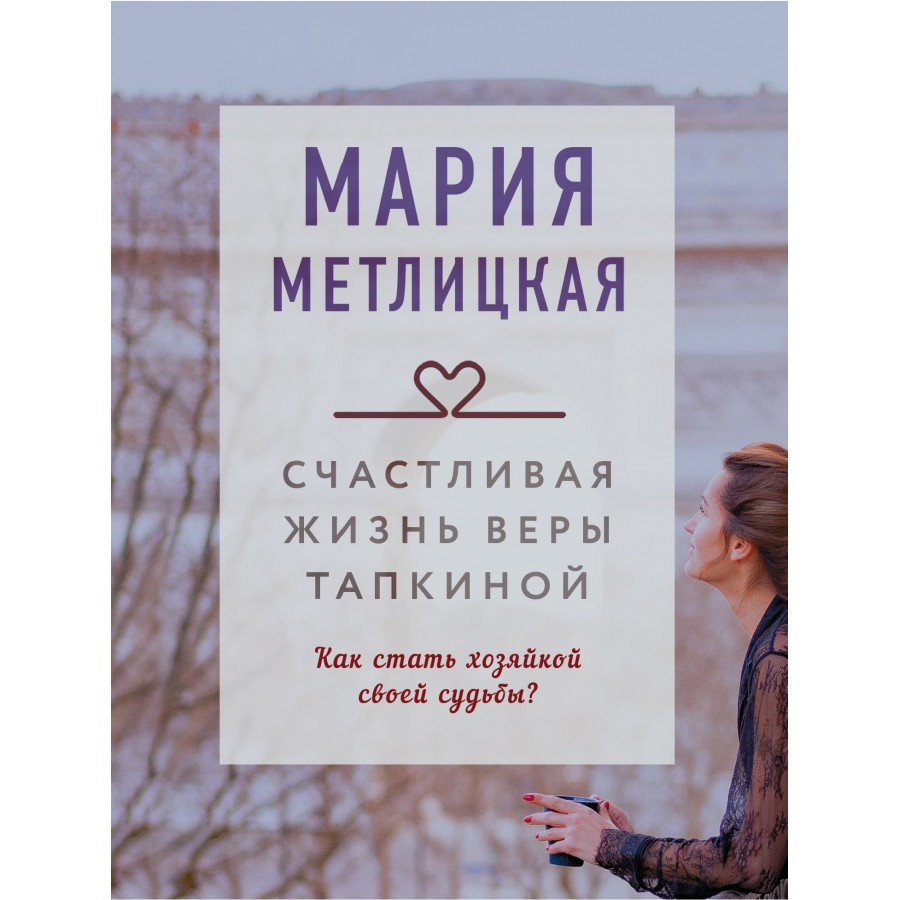 МАРИЯ
МЕТЛИЦКАЯ

СЧАСТЛИВАЯ
ЖИЗНЬ ВЕРЫ
ТАПКИНОЙ

Как стать хозяйкой
своей судьбы?